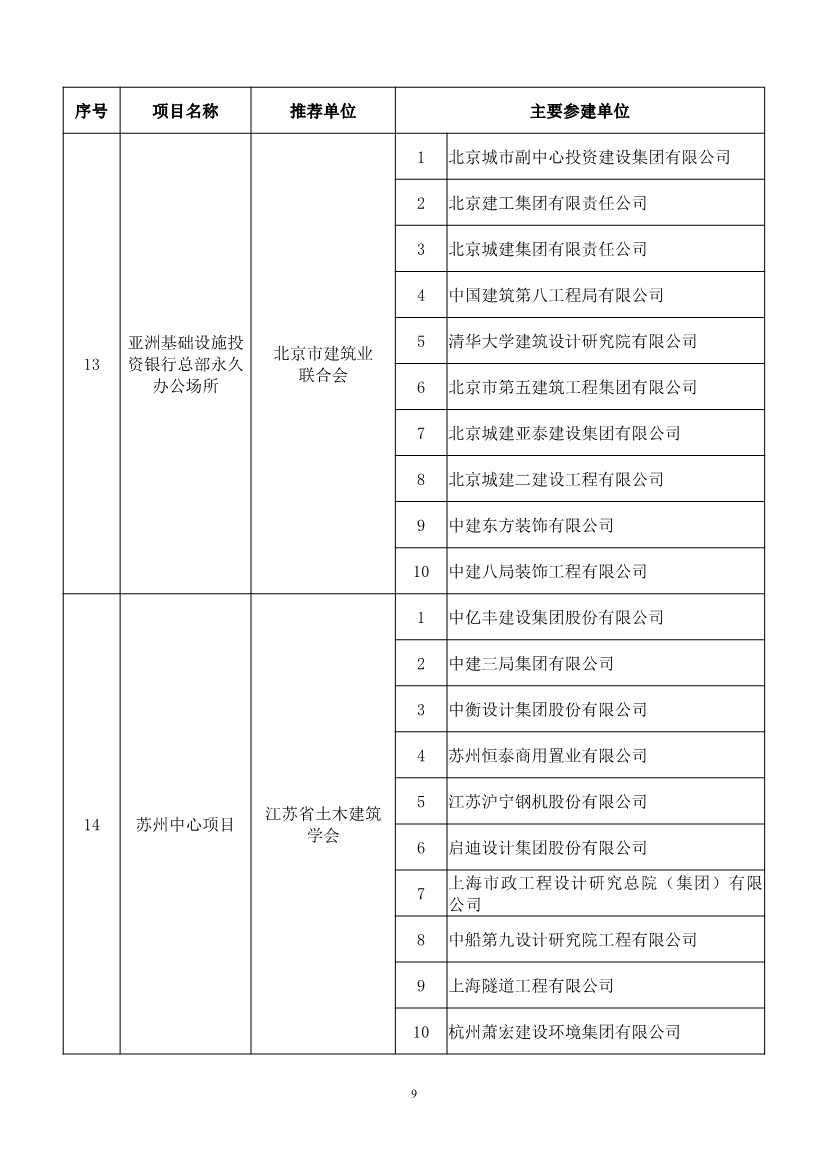 | 序号 | 项目名称 | 推荐单位 | 主要参建单位 | |
|---|---|---|---|---|
| 13 | 亚洲基础设施投资银行总部永久办公场所 | 北京市建筑业联合会 | 1 | 北京城市副中心投资建设集团有限公司 |
| | | | 2 | 北京建工集团有限责任公司 |
| | | | 3 | 北京城建集团有限责任公司 |
| | | | 4 | 中国建筑第八工程局有限公司 |
| | | | 5 | 清华大学建筑设计研究院有限公司 |
| | | | 6 | 北京市第五建筑工程集团有限公司 |
| | | | 7 | 北京城建亚泰建设集团有限公司 |
| | | | 8 | 北京城建二建设工程有限公司 |
| | | | 9 | 中建东方装饰有限公司 |
| | | | 10 | 中建八局装饰工程有限公司 |
| 14 | 苏州中心项目 | 江苏省土木建筑学会 | 1 | 中亿丰建设集团股份有限公司 |
| | | | 2 | 中建三局集团有限公司 |
| | | | 3 | 中衡设计集团股份有限公司 |
| | | | 4 | 苏州恒泰商用置业有限公司 |
| | | | 5 | 江苏沪宁钢机股份有限公司 |
| | | | 6 | 启迪设计集团股份有限公司 |
| | | | 7 | 上海市政工程设计研究总院（集团）有限公司 |
| | | | 8 | 中船第九设计研究院工程有限公司 |
| | | | 9 | 上海隧道工程有限公司 |
| | | | 10 | 杭州萧宏建设环境集团有限公司 |

9